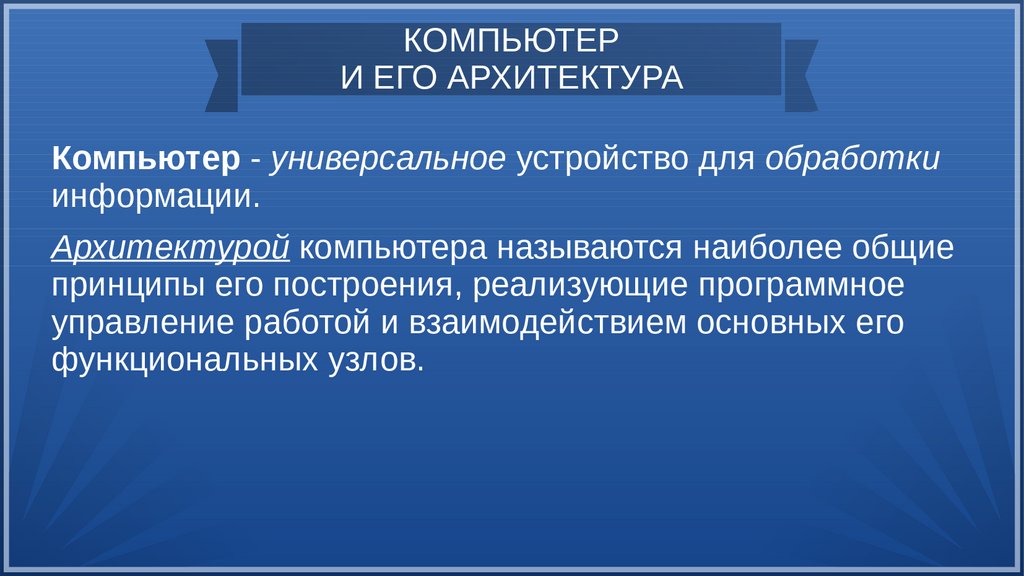 КОМПЬЮТЕР
И ЕГО АРХИТЕКТУРА

Компьютер - универсальное устройство для обработки информации.

Архитектурой компьютера называются наиболее общие принципы его построения, реализующие программное управление работой и взаимодействием основных его функциональных узлов.